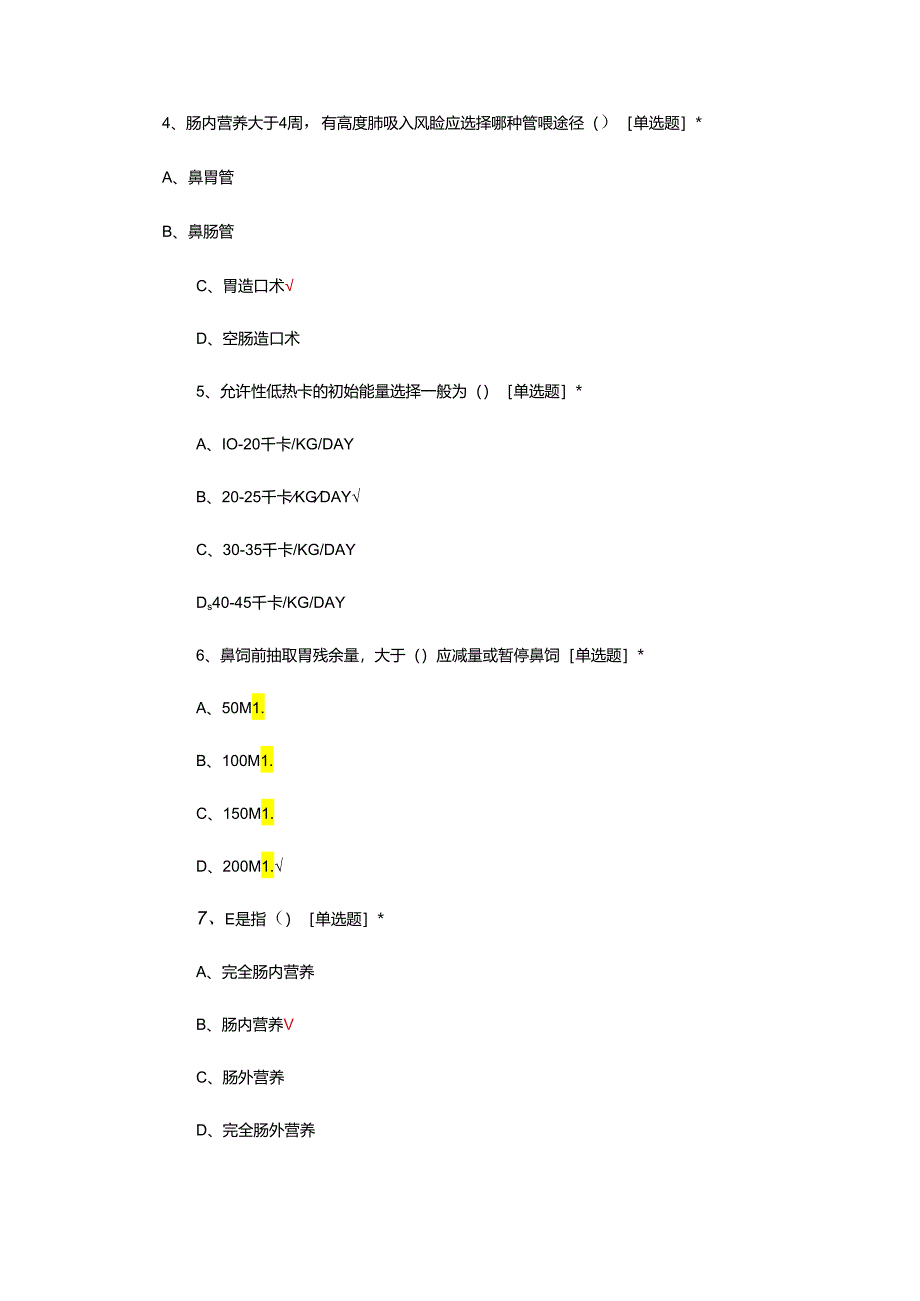 4、肠内营养大于4周，有高度肺吸入风险应选择哪种管喂途径（） [单选题] *

A、鼻胃管

B、鼻肠管

C、胃造口术√

D、空肠造口术

5、允许性低热卡的初始能量选择一般为（） [单选题] *

A、IO-20千卡/KG/DAY

B、20-25千卡/KG/DAY√

C、30-35千卡/KG/DAY

D$_s$40-45千卡/KG/DAY

6、鼻饲前抽取胃残余量，大于（）应减量或暂停鼻饲 [单选题] *

A、50M1.

B、100M1.

C、150M1.

D、200M1.√

7、E是指（） [单选题] *

A、完全肠内营养

B、肠内营养V

C、肠外营养

D、完全肠外营养